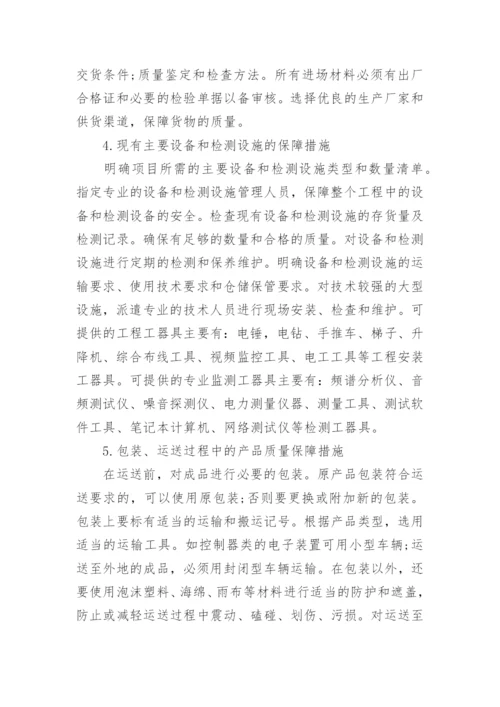 交货条件;质量鉴定和检查方法。所有进场材料必须有出厂合格证和必要的检验单据以备审核。选择优良的生产厂家和供货渠道,保障货物的质量。

4.现有主要设备和检测设施的保障措施

明确项目所需的主要设备和检测设施类型和数量清单。指定专业的设备和检测设施管理人员,保障整个工程中的设备和检测设备的安全。检查现有设备和检测设施的存货量及检测记录。确保有足够的数量和合格的质量。对设备和检测设施进行定期的检测和保养维护。明确设备和检测设施的运输要求、使用技术要求和仓储保管要求。对技术较强的大型设施,派遣专业的技术人员进行现场安装、检查和维护。可提供的工程工器具主要有:电锤,电钻、手推车、梯子、升降机、综合布线工具、视频监控工具、电工工具等工程安装工器具。可提供的专业监测工器具主要有:频谱分析仪、音频测试仪、噪音探测仪、电力测量仪器、测量工具、测试软件工具、笔记本计算机、网络测试仪等检测工器具。

5.包装、运送过程中的产品质量保障措施

在运送前,对成品进行必要的包装。原产品包装符合运送要求的,可以使用原包装;否则要更换或附加新的包装。包装上要标有适当的运输和搬运记号。根据产品类型,选用适当的运输工具。如控制器类的电子装置可用小型车辆;运送至外地的成品,必须用封闭型车辆运输。在包装以外,还要使用泡沫塑料、海绵、雨布等材料进行适当的防护和遮盖,防止或减轻运送过程中震动、磕碰、划伤、污损。对运送至